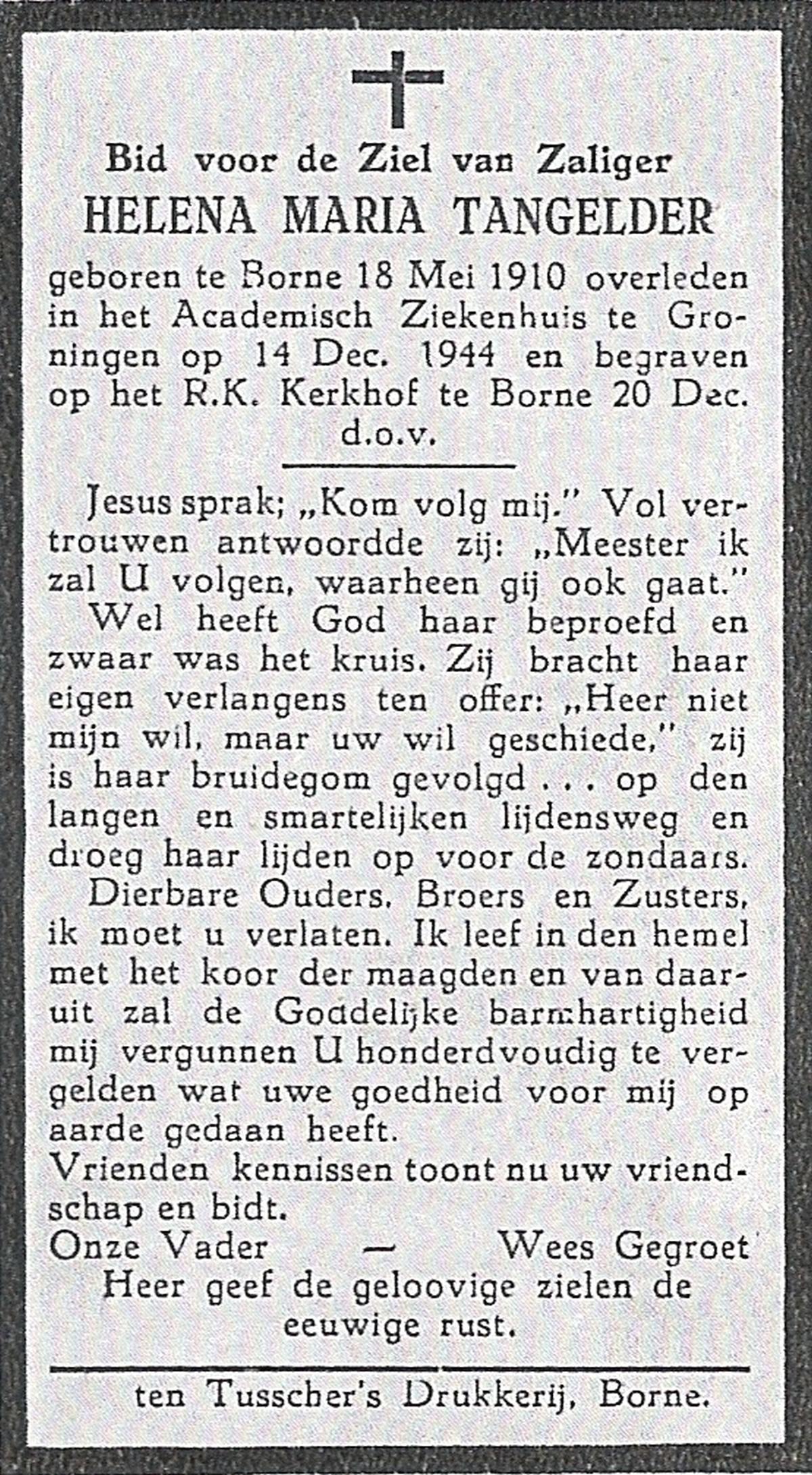 Bid voor de Ziel van Zaliger
HELENA MARIA TANGELDER
geboren te Borne 18 Mei 1910 overleden in het Academisch Ziekenhuis te Groningen op 14 Dec. 1944 en begraven op het R.K. Kerkhof te Borne 20 Dec.
d.o.v.

Jesus sprak; „Kom volg mij." Vol vertrouwen antwoordde zij: „Meester ik zal U volgen, waarheen gij ook gaat."
Wel heeft God haar beproefd en zwaar was het kruis. Zij bracht haar eigen verlangens ten offer: „Heer niet mijn wil, maar uw wil geschiede," zij is haar bruidegom gevolgd . . . op den langen en smartelijken lijdensweg en droeg haar lijden op voor de zondaars.
Dierbare Ouders, Broers en Zusters, ik moet u verlaten. Ik leef in den hemel met het koor der maagden en van daaruit zal de Goddelijke barmhartigheid mij vergunnen U honderdvoudig te vergelden wat uwe goedheid voor mij op aarde gedaan heeft.
Vrienden kennissen toont nu uw vriendschap en bidt.
Onze Vader — Wees Gegroet
Heer geef de geloovige zielen de eeuwige rust.

ten Tusscher's Drukkerij, Borne.